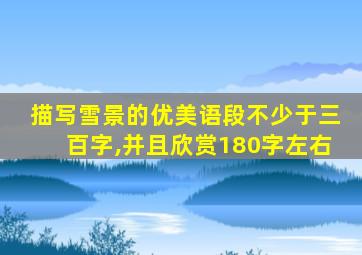 描写雪景的优美语段不少于三百字,并且欣赏180字左右